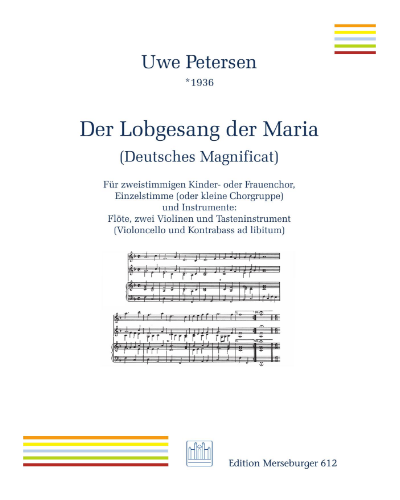 Uwe Petersen
*1936

Der Lobgesang der Maria
(Deutsches Magnificat)

Für zweistimmigen Kinder- oder Frauenchor,
Einzelstimme (oder kleine Chorgruppe)
und Instrumente:
Flöte, zwei Violinen und Tasteninstrument
(Violoncello und Kontrabass ad libitum)

Edition Merseburger 612